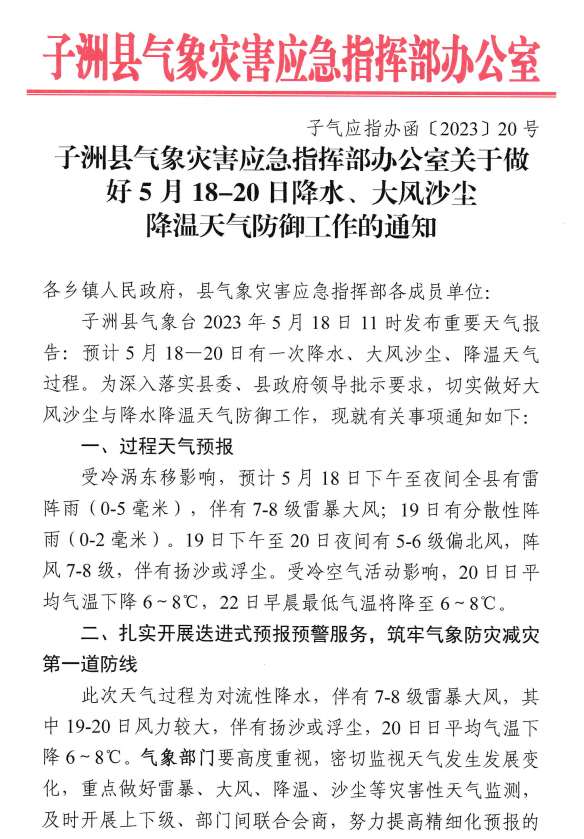 子洲县气象灾害应急指挥部办公室

子气应指办函〔2023〕20号

子洲县气象灾害应急指挥部办公室关于做好5月18–20日降水、大风沙尘降温天气防御工作的通知

各乡镇人民政府，县气象灾害应急指挥部各成员单位：

子洲县气象台2023年5月18日11时发布重要天气报告：预计5月18—20日有一次降水、大风沙尘、降温天气过程。为深入落实县委、县政府领导批示要求，切实做好大风沙尘与降水降温天气防御工作，现就有关事项通知如下：

一、过程天气预报

受冷涡东移影响，预计5月18日下午至夜间全县有雷阵雨（0-5毫米），伴有7-8级雷暴大风；19日有分散性阵雨（0-2毫米）。19日下午至20日夜间有5-6级偏北风，阵风7-8级，伴有扬沙或浮尘。受冷空气活动影响，20日日平均气温下降6～8℃，22日早晨最低气温将降至6～8℃。

二、扎实开展迭进式预报预警服务，筑牢气象防灾减灾第一道防线

此次天气过程为对流性降水，伴有7-8级雷暴大风，其中19-20日风力较大，伴有扬沙或浮尘，20日日平均气温下降6～8℃。气象部门要高度重视，密切监视天气发生发展变化，重点做好雷暴、大风、降温、沙尘等灾害性天气监测，及时开展上下级、部门间联合会商，努力提高精细化预报的